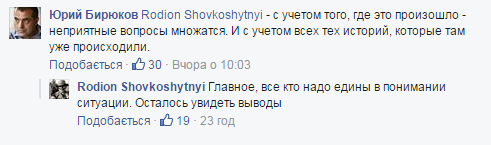 Юрий Бирюков Rodion Shovkoshytnyi - с учетом того, где это произошло - неприятные вопросы множатся. И с учетом всех тех историй, которые там уже происходили.

Подобається · 30 · Вчора о 10:03

Rodion Shovkoshytnyi Главное, все кто надо едины в понимании ситуации. Осталось увидеть выводы

Подобається · 19 · 23 год